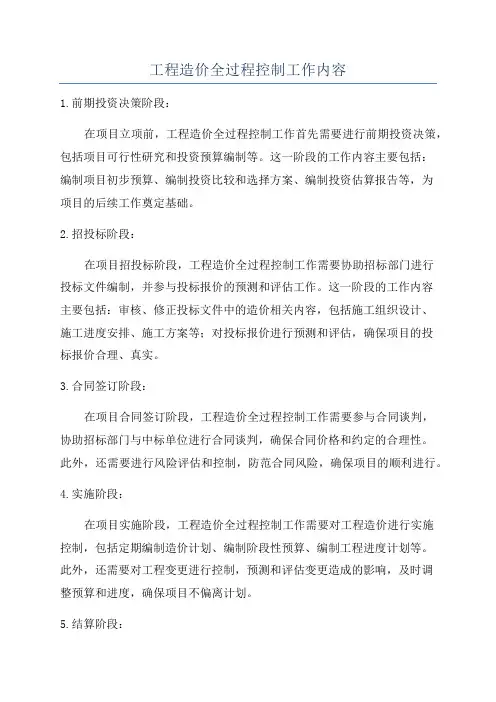 工程造价全过程控制工作内容

1.前期投资决策阶段：

在项目立项前，工程造价全过程控制工作首先需要进行前期投资决策，包括项目可行性研究和投资预算编制等。这一阶段的工作内容主要包括：编制项目初步预算、编制投资比较和选择方案、编制投资估算报告等，为项目的后续工作奠定基础。

2.招投标阶段：

在项目招投标阶段，工程造价全过程控制工作需要协助招标部门进行投标文件编制，并参与投标报价的预测和评估工作。这一阶段的工作内容主要包括：审核、修正投标文件中的造价相关内容，包括施工组织设计、施工进度安排、施工方案等；对投标报价进行预测和评估，确保项目的投标报价合理、真实。

3.合同签订阶段：

在项目合同签订阶段，工程造价全过程控制工作需要参与合同谈判，协助招标部门与中标单位进行合同谈判，确保合同价格和约定的合理性。此外，还需要进行风险评估和控制，防范合同风险，确保项目的顺利进行。

4.实施阶段：

在项目实施阶段，工程造价全过程控制工作需要对工程造价进行实施控制，包括定期编制造价计划、编制阶段性预算、编制工程进度计划等。此外，还需要对工程变更进行控制，预测和评估变更造成的影响，及时调整预算和进度，确保项目不偏离计划。

5.结算阶段：